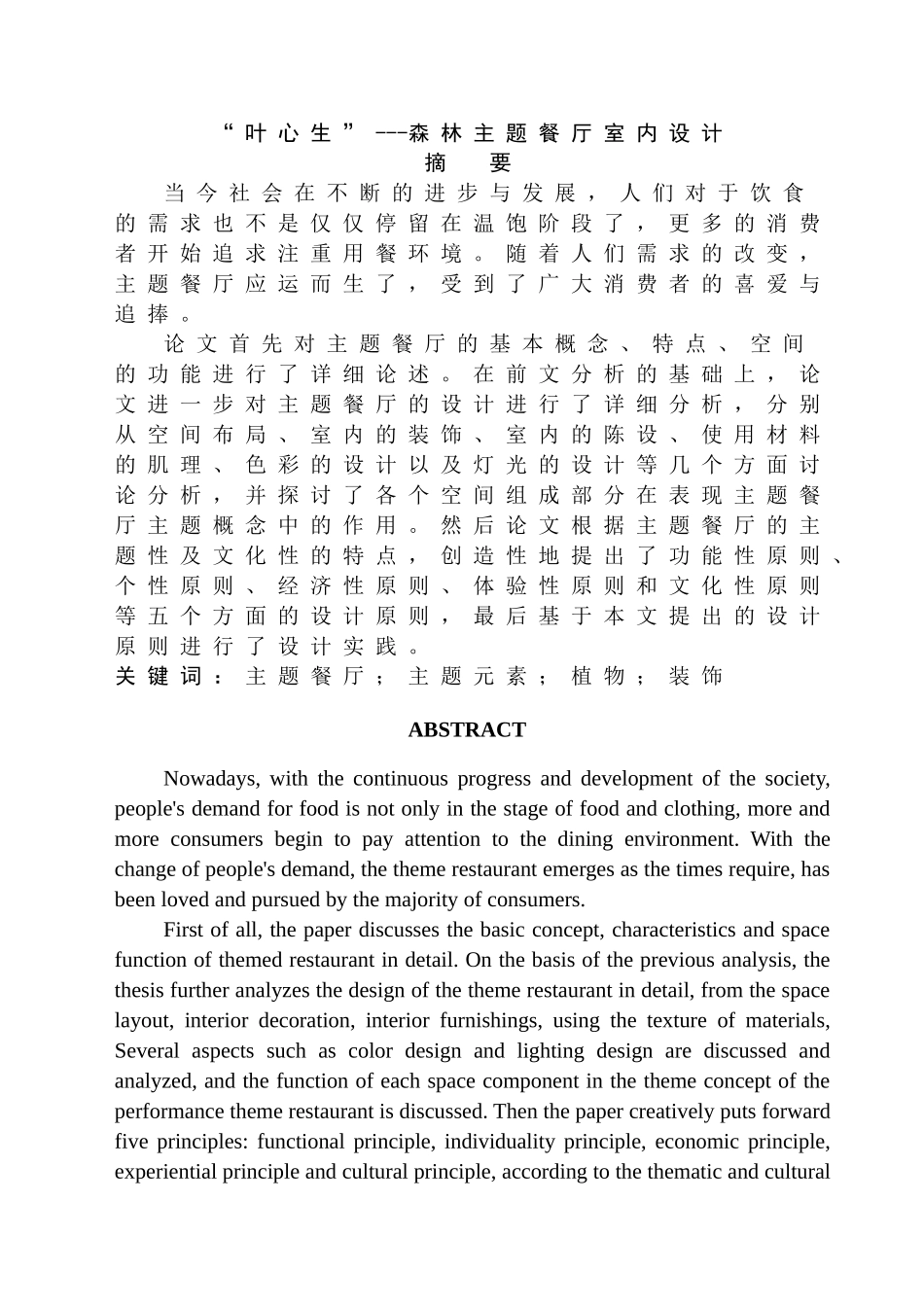 “叶心生”---森林主题餐厅室内设计

摘 要

当今社会在不断的进步与发展，人们对于饮食的需求也不是仅仅停留在温饱阶段了，更多的消费者开始追求注重用餐环境。随着人们需求的改变，主题餐厅应运而生了，受到了广大消费者的喜爱与追捧。

论文首先对主题餐厅的基本概念、特点、空间的功能进行了详细论述。在前文分析的基础上，论文进一步对主题餐厅的设计进行了详细分析，分别从空间布局、室内的装饰、室内的陈设、使用材料的肌理、色彩的设计以及灯光的设计等几个方面讨论分析，并探讨了各个空间组成部分在表现主题餐厅主题概念中的作用。然后论文根据主题餐厅的主题性及文化性的特点，创造性地提出了功能性原则、个性原则、经济性原则、体验性原则和文化性原则等五个方面的设计原则，最后基于本文提出的设计原则进行了设计实践。

关键词：主题餐厅；主题元素；植物；装饰

ABSTRACT

Nowadays, with the continuous progress and development of the society, people's demand for food is not only in the stage of food and clothing, more and more consumers begin to pay attention to the dining environment. With the change of people's demand, the theme restaurant emerges as the times require, has been loved and pursued by the majority of consumers.

First of all, the paper discusses the basic concept, characteristics and space function of themed restaurant in detail. On the basis of the previous analysis, the thesis further analyzes the design of the theme restaurant in detail, from the space layout, interior decoration, interior furnishings, using the texture of materials, Several aspects such as color design and lighting design are discussed and analyzed, and the function of each space component in the theme concept of the performance theme restaurant is discussed. Then the paper creatively puts forward five principles: functional principle, individuality principle, economic principle, experiential principle and cultural principle, according to the thematic and cultural